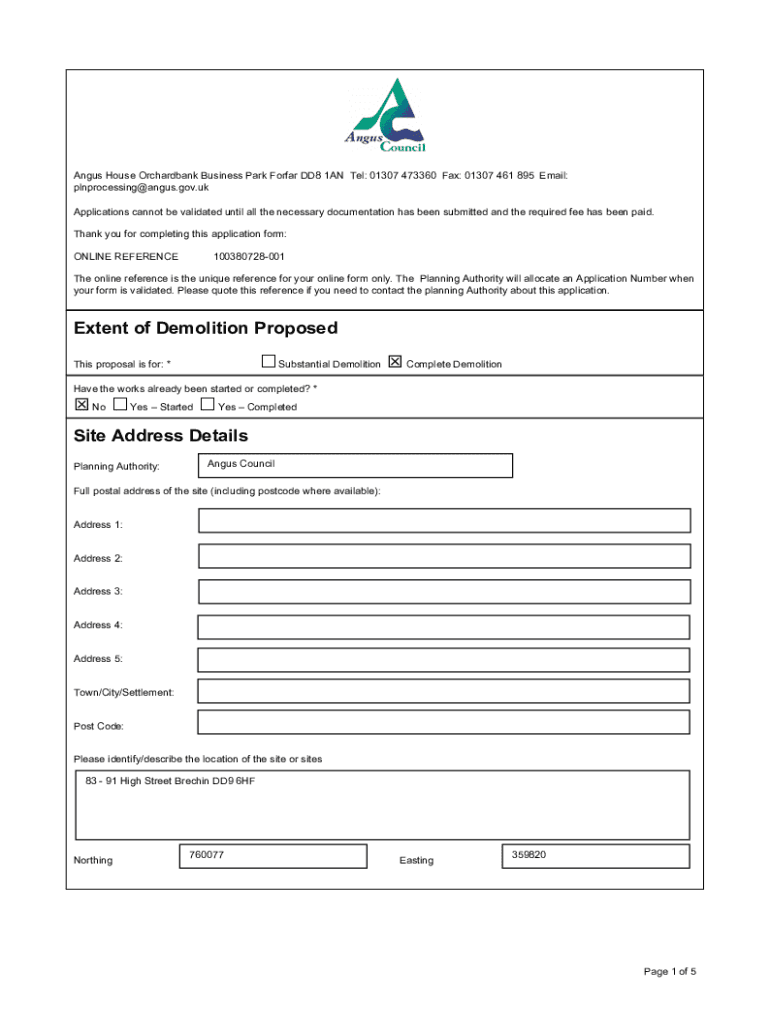 Angus Council

Angus House Orchardbank Business Park Forfar DD8 1AN Tel: 01307 473360 Fax: 01307 461 895 Email: plnprocessing@angus.gov.uk

Applications cannot be validated until all the necessary documentation has been submitted and the required fee has been paid.

Thank you for completing this application form:

ONLINE REFERENCE 100380728-001

The online reference is the unique reference for your online form only. The Planning Authority will allocate an Application Number when your form is validated. Please quote this reference if you need to contact the planning Authority about this application.

Extent of Demolition Proposed

This proposal is for: * ☐ Substantial Demolition ☒ Complete Demolition

Have the works already been started or completed? *
☒ No ☐ Yes – Started ☐ Yes – Completed

Site Address Details

Planning Authority: Angus Council

Full postal address of the site (including postcode where available):

Address 1:

Address 2:

Address 3:

Address 4:

Address 5:

Town/City/Settlement:

Post Code:

Please identify/describe the location of the site or sites

83 - 91 High Street Brechin DD9 6HF

Northing 760077 Easting 359820

Page 1 of 5